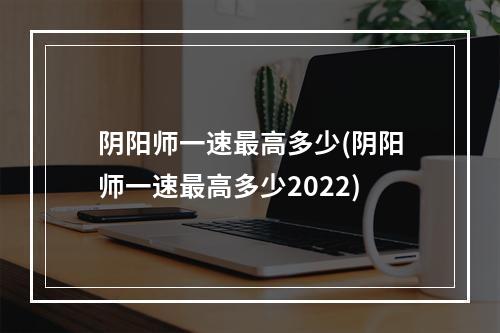 阴阳师一速最高多少(阴阳师一速最高多少2022)